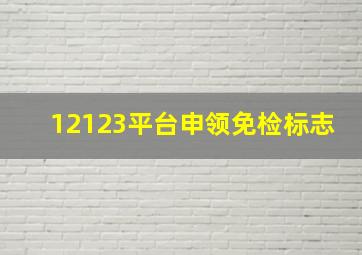 12123平台申领免检标志